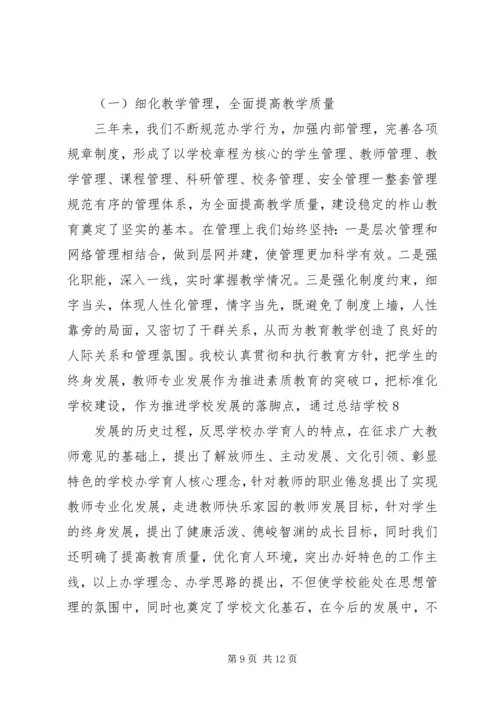 （一）细化教学管理，全面提高教学质量

三年来，我们不断规范办学行为，加强内部管理，完善各项规章制度，形成了以学校章程为核心的学生管理、教师管理、教学管理、课程管理、科研管理、校务管理、安全管理一整套管理规范有序的管理体系，为全面提高教学质量，建设稳定的柞山教育奠定了坚实的基本。在管理上我们始终坚持：一是层次管理和网络管理相结合，做到层网并建，使管理更加科学有效。二是强化职能，深入一线，实时掌握教学情况。三是强化制度约束，细字当头，体现人性化管理，情字当先，既避免了制度上墙，人性靠旁的局面，又密切了干群关系，从而为教育教学创造了良好的人际关系和管理氛围。我校认真贯彻和执行教育方针，把学生的终身发展，教师专业发展作为推进素质教育的突破口，把标准化学校建设，作为推进学校发展的落脚点，通过总结学校 8

发展的历史过程，反思学校办学育人的特点，在征求广大教师意见的基础上，提出了解放师生、主动发展、文化引领、彰显特色的学校办学育人核心理念，针对教师的职业倦怠提出了实现教师专业化发展，走进教师快乐家园的教师发展目标，针对学生的终身发展，提出了健康活泼、德峻智渊的成长目标，同时我们还明确了提高教育质量，优化育人环境，突出办好特色的工作主线，以上办学理念、办学思路的提出，不但使学校能处在思想管理的氛围中，同时也奠定了学校文化基石，在今后的发展中，不

第 9 页 共 12 页